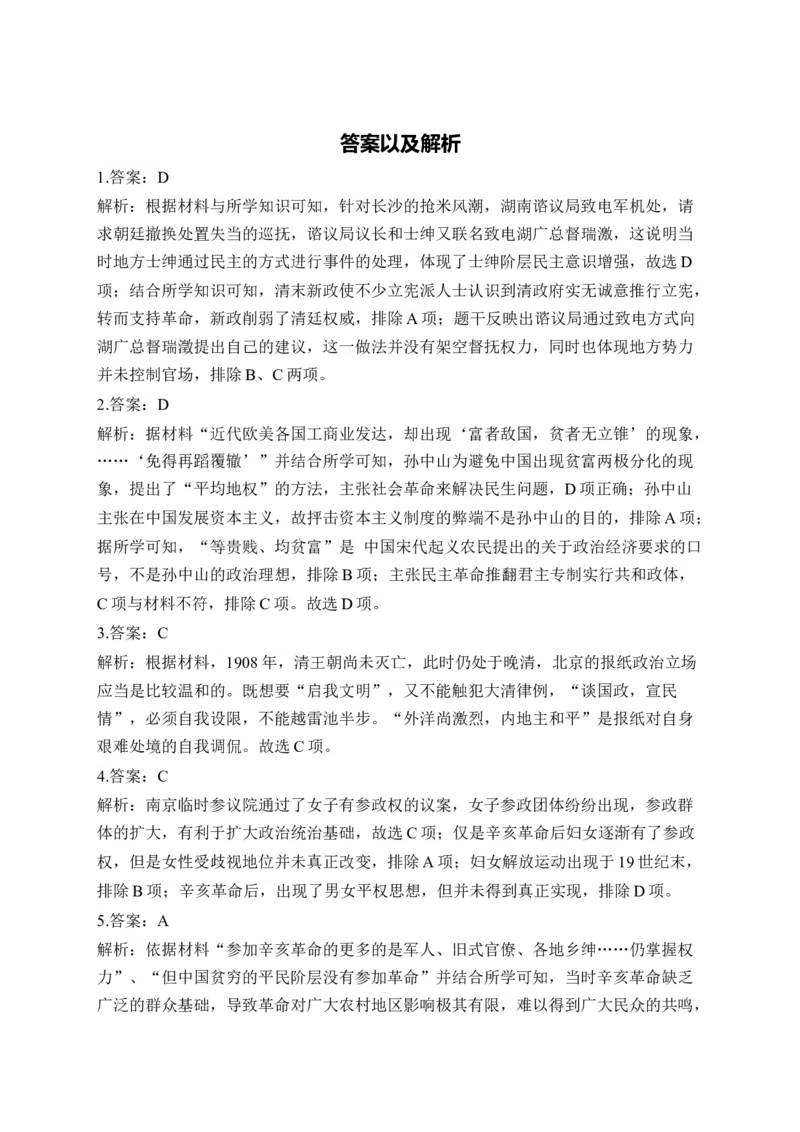 答案以及解析

1.答案：D

解析：根据材料与所学知识可知，针对长沙的抢米风潮，湖南谘议局致电军机处，请求朝廷撤换处置失当的巡抚，谘议局议长和士绅又联名致电湖广总督瑞澂，这说明当时地方士绅通过民主的方式进行事件的处理，体现了士绅阶层民主意识增强，故选D项；结合所学知识可知，清末新政使不少立宪派人士认识到清政府实无诚意推行立宪，转而支持革命，新政削弱了清廷权威，排除A项；题干反映出谘议局通过致电方式向湖广总督瑞澂提出自己的建议，这一做法并没有架空督抚权力，同时也体现地方势力并未控制官场，排除B、C两项。

2.答案：D

解析：据材料“近代欧美各国工商业发达，却出现‘富者敌国，贫者无立锥’的现象，……‘免得再蹈覆辙’”并结合所学可知，孙中山为避免中国出现贫富两极分化的现象，提出了“平均地权”的方法，主张社会革命来解决民生问题，D项正确；孙中山主张在中国发展资本主义，故抨击资本主义制度的弊端不是孙中山的目的，排除A项；据所学可知，“等贵贱、均贫富”是 中国宋代起义农民提出的关于政治经济要求的口号，不是孙中山的政治理想，排除B项；主张民主革命推翻君主专制实行共和政体，C项与材料不符，排除C项。故选D项。

3.答案：C

解析：根据材料，1908年，清王朝尚未灭亡，此时仍处于晚清，北京的报纸政治立场应当是比较温和的。既想要“启我文明”，又不能触犯大清律例，“谈国政，宣民情”，必须自我设限，不能越雷池半步。“外洋尚激烈，内地主和平”是报纸对自身艰难处境的自我调侃。故选C项。

4.答案：C

解析：南京临时参议院通过了女子有参政权的议案，女子参政团体纷纷出现，参政群体的扩大，有利于扩大政治统治基础，故选C项；仅是辛亥革命后妇女逐渐有了参政权，但是女性受歧视地位并未真正改变，排除A项；妇女解放运动出现于19世纪末，排除B项；辛亥革命后，出现了男女平权思想，但并未得到真正实现，排除D项。

5.答案：A

解析：依据材料“参加辛亥革命的更多的是军人、旧式官僚、各地乡绅……仍掌握权力”、“但中国贫穷的平民阶层没有参加革命”并结合所学可知，当时辛亥革命缺乏广泛的群众基础，导致革命对广大农村地区影响极其有限，难以得到广大民众的共鸣，